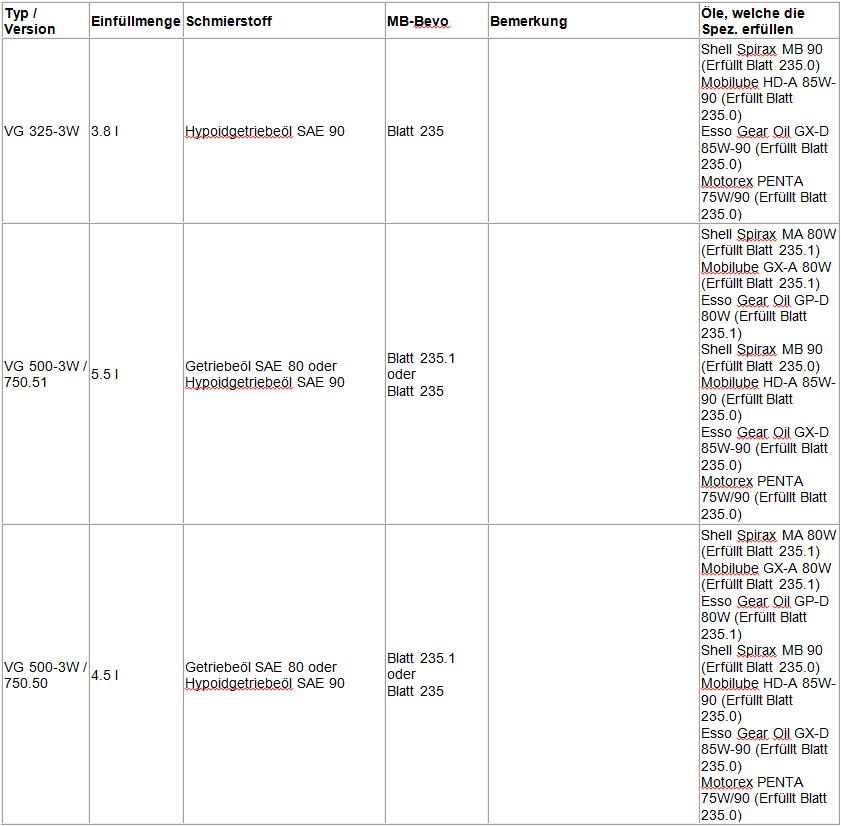 | Typ / Version | Einfüllmenge | Schmierstoff | MB-Bevo | Bemerkung | Öle, welche die Spez. erfüllen |
|---|---|---|---|---|---|
| VG 325-3W | 3.8 l | Hypoidgetriebeöl SAE 90 | Blatt 235 | | Shell Spirax MB 90 (Erfüllt Blatt 235.0) Mobilube HD-A 85W-90 (Erfüllt Blatt 235.0) Esso Gear Oil GX-D 85W-90 (Erfüllt Blatt 235.0) Motorex PENTA 75W/90 (Erfüllt Blatt 235.0) |
| VG 500-3W / 750.51 | 5.5 l | Getriebeöl SAE 80 oder Hypoidgetriebeöl SAE 90 | Blatt 235.1 oder Blatt 235 | | Shell Spirax MA 80W (Erfüllt Blatt 235.1) Mobilube GX-A 80W (Erfüllt Blatt 235.1) Esso Gear Oil GP-D 80W (Erfüllt Blatt 235.1) Shell Spirax MB 90 (Erfüllt Blatt 235.0) Mobilube HD-A 85W-90 (Erfüllt Blatt 235.0) Esso Gear Oil GX-D 85W-90 (Erfüllt Blatt 235.0) Motorex PENTA 75W/90 (Erfüllt Blatt 235.0) |
| VG 500-3W / 750.50 | 4.5 l | Getriebeöl SAE 80 oder Hypoidgetriebeöl SAE 90 | Blatt 235.1 oder Blatt 235 | | Shell Spirax MA 80W (Erfüllt Blatt 235.1) Mobilube GX-A 80W (Erfüllt Blatt 235.1) Esso Gear Oil GP-D 80W (Erfüllt Blatt 235.1) Shell Spirax MB 90 (Erfüllt Blatt 235.0) Mobilube HD-A 85W-90 (Erfüllt Blatt 235.0) Esso Gear Oil GX-D 85W-90 (Erfüllt Blatt 235.0) Motorex PENTA 75W/90 (Erfüllt Blatt 235.0) |